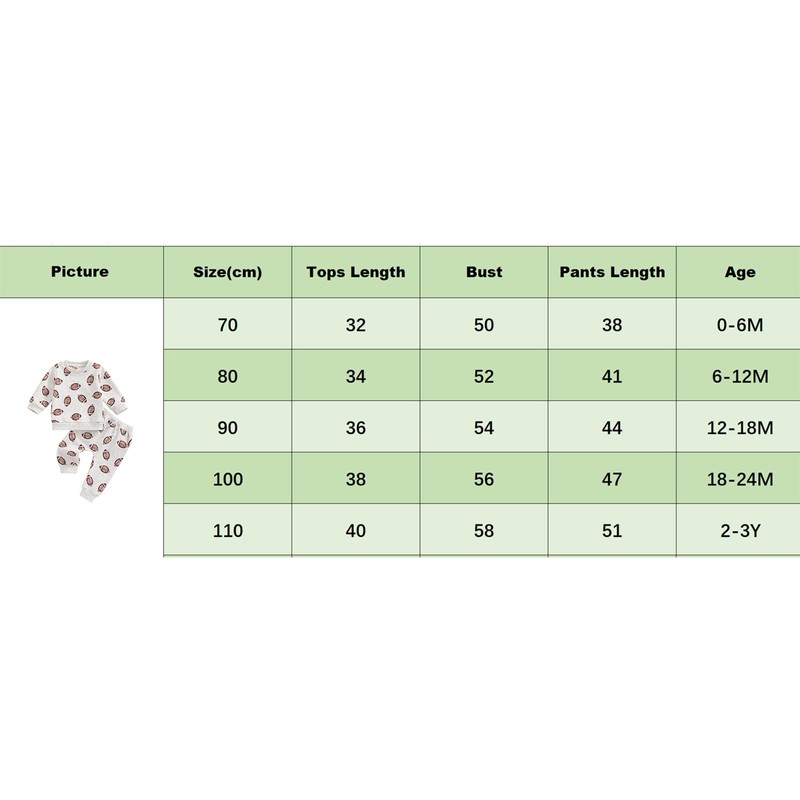 | Picture | Size(cm) | Tops Length | Bust | Pants Length | Age |
|---|---|---|---|---|---|
| | 70 | 32 | 50 | 38 | 0-6M |
| | 80 | 34 | 52 | 41 | 6-12M |
| | 90 | 36 | 54 | 44 | 12-18M |
| | 100 | 38 | 56 | 47 | 18-24M |
| | 110 | 40 | 58 | 51 | 2-3Y |